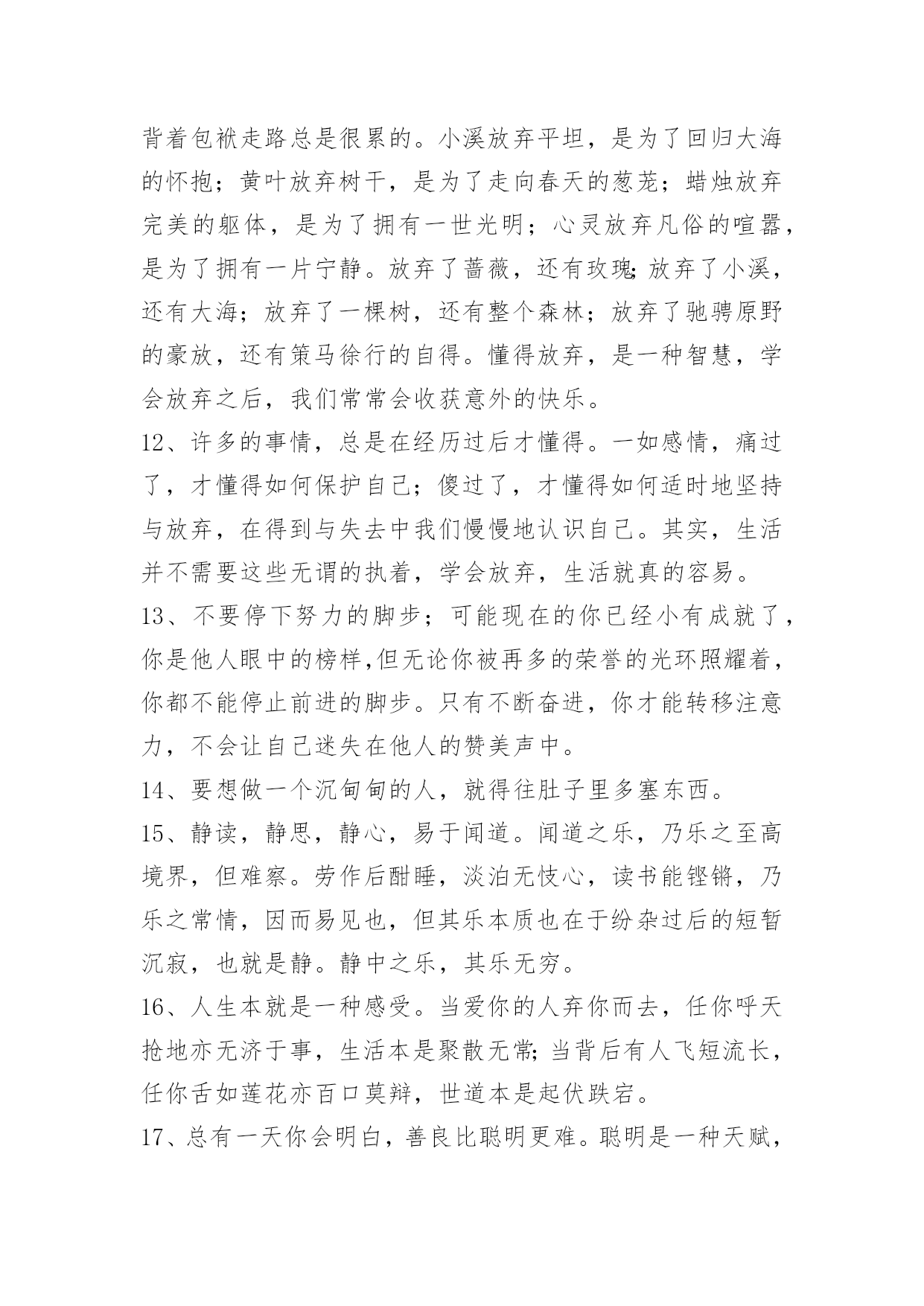 背着包袱走路总是很累的。小溪放弃平坦，是为了回归大海的怀抱；黄叶放弃树干，是为了走向春天的葱茏；蜡烛放弃完美的躯体，是为了拥有一世光明；心灵放弃凡俗的喧嚣，是为了拥有一片宁静。放弃了蔷薇，还有玫瑰;放弃了小溪，还有大海；放弃了一棵树，还有整个森林；放弃了驰骋原野的豪放，还有策马徐行的自得。懂得放弃，是一种智慧，学会放弃之后，我们常常会收获意外的快乐。

12、许多的事情，总是在经历过后才懂得。一如感情，痛过了，才懂得如何保护自己；傻过了，才懂得如何适时地坚持与放弃，在得到与失去中我们慢慢地认识自己。其实，生活并不需要这些无谓的执着，学会放弃，生活就真的容易。

13、不要停下努力的脚步；可能现在的你已经小有成就了，你是他人眼中的榜样,但无论你被再多的荣誉的光环照耀着，你都不能停止前进的脚步。只有不断奋进，你才能转移注意力，不会让自己迷失在他人的赞美声中。

14、要想做一个沉甸甸的人，就得往肚子里多塞东西。

15、静读，静思，静心，易于闻道。闻道之乐，乃乐之至高境界，但难察。劳作后酣睡，淡泊无忮心，读书能铿锵，乃乐之常情，因而易见也，但其乐本质也在于纷杂过后的短暂沉寂，也就是静。静中之乐，其乐无穷。

16、人生本就是一种感受。当爱你的人弃你而去，任你呼天抢地亦无济于事，生活本是聚散无常;当背后有人飞短流长，任你舌如莲花亦百口莫辩，世道本是起伏跌宕。

17、总有一天你会明白，善良比聪明更难。聪明是一种天赋，